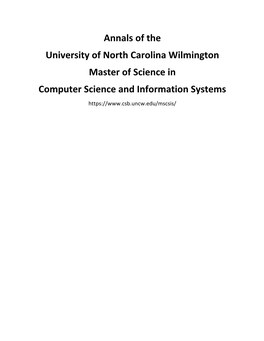 Annals of the
University of North Carolina Wilmington
Master of Science in
Computer Science and Information Systems

https://www.csb.uncw.edu/mscsis/